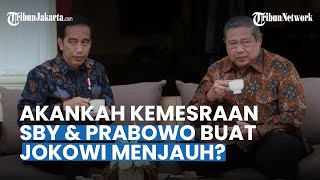 TribunJakarta.com

TribunNetwork

AKANKAH KEMESRAAN SBY & PRABOWO BUAT JOKOWI MENJAUH?